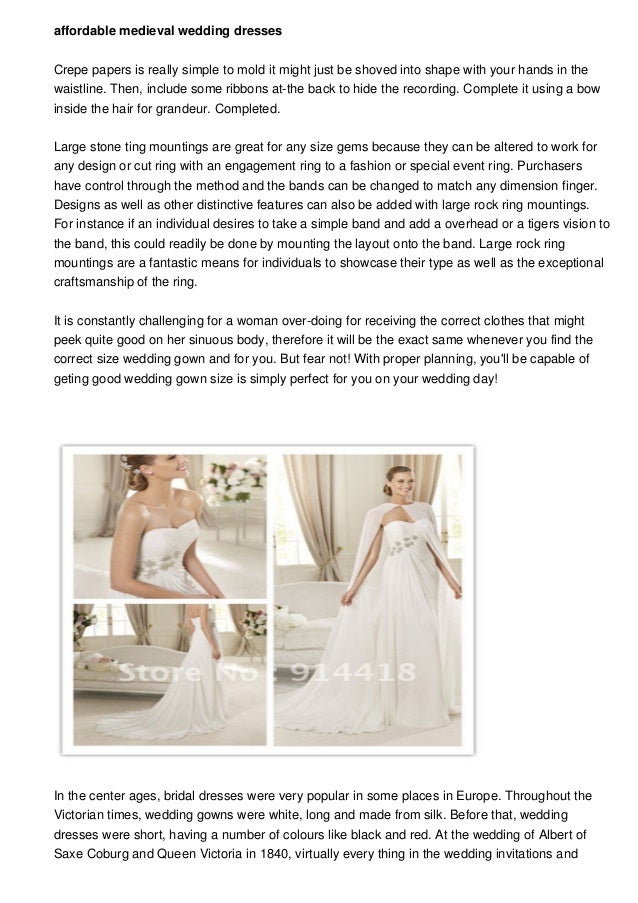 affordable medieval wedding dresses

Crepe papers is really simple to mold it might just be shoved into shape with your hands in the waistline. Then, include some ribbons at-the back to hide the recording. Complete it using a bow inside the hair for grandeur. Completed.

Large stone ting mountings are great for any size gems because they can be altered to work for any design or cut ring with an engagement ring to a fashion or special event ring. Purchasers have control through the method and the bands can be changed to match any dimension finger. Designs as well as other distinctive features can also be added with large rock ring mountings. For instance if an individual desires to take a simple band and add a overhead or a tigers vision to the band, this could readily be done by mounting the layout onto the band. Large rock ring mountings are a fantastic means for individuals to showcase their type as well as the exceptional craftsmanship of the ring.

It is constantly challenging for a woman over-doing for receiving the correct clothes that might peek quite good on her sinuous body, therefore it will be the exact same whenever you find the correct size wedding gown and for you. But fear not! With proper planning, you'll be capable of geting good wedding gown size is simply perfect for you on your wedding day!

Store No: 914418

In the center ages, bridal dresses were very popular in some places in Europe. Throughout the Victorian times, wedding gowns were white, long and made from silk. Before that, wedding dresses were short, having a number of colours like black and red. At the wedding of Albert of Saxe Coburg and Queen Victoria in 1840, virtually every thing in the wedding invitations and